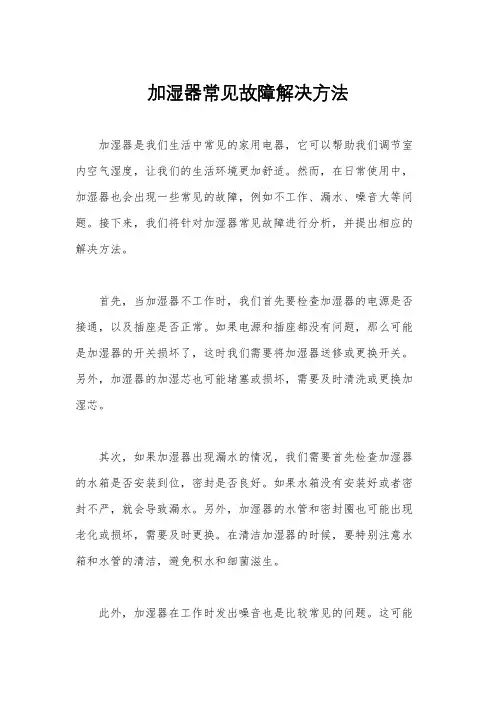 加湿器常见故障解决方法

加湿器是我们生活中常见的家用电器，它可以帮助我们调节室内空气湿度，让我们的生活环境更加舒适。然而，在日常使用中，加湿器也会出现一些常见的故障，例如不工作、漏水、噪音大等问题。接下来，我们将针对加湿器常见故障进行分析，并提出相应的解决方法。

首先，当加湿器不工作时，我们首先要检查加湿器的电源是否接通，以及插座是否正常。如果电源和插座都没有问题，那么可能是加湿器的开关损坏了，这时我们需要将加湿器送修或更换开关。另外，加湿器的加湿芯也可能堵塞或损坏，需要及时清洗或更换加湿芯。

其次，如果加湿器出现漏水的情况，我们需要首先检查加湿器的水箱是否安装到位，密封是否良好。如果水箱没有安装好或者密封不严，就会导致漏水。另外，加湿器的水管和密封圈也可能出现老化或损坏，需要及时更换。在清洁加湿器的时候，要特别注意水箱和水管的清洁，避免积水和细菌滋生。

此外，加湿器在工作时发出噪音也是比较常见的问题。这可能